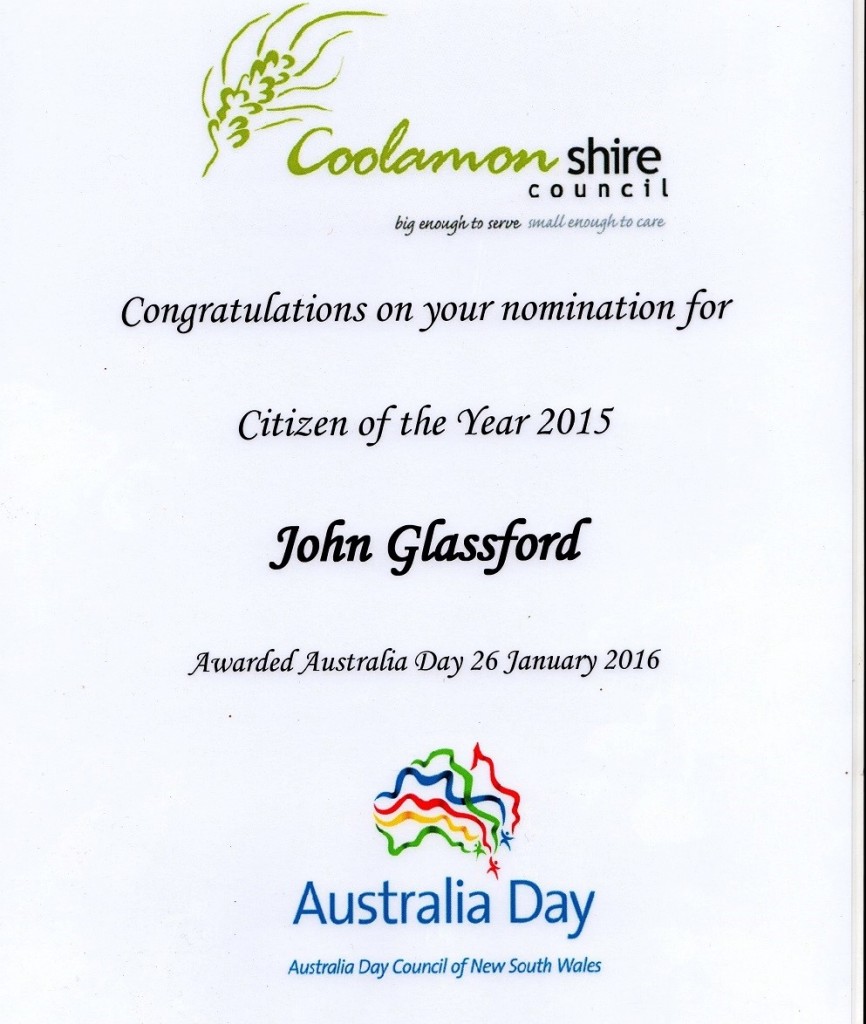 Coolamon shire council
big enough to serve small enough to care

Congratulations on your nomination for

Citizen of the Year 2015

John Glassford

Awarded Australia Day 26 January 2016

Australia Day
Australia Day Council of New South Wales